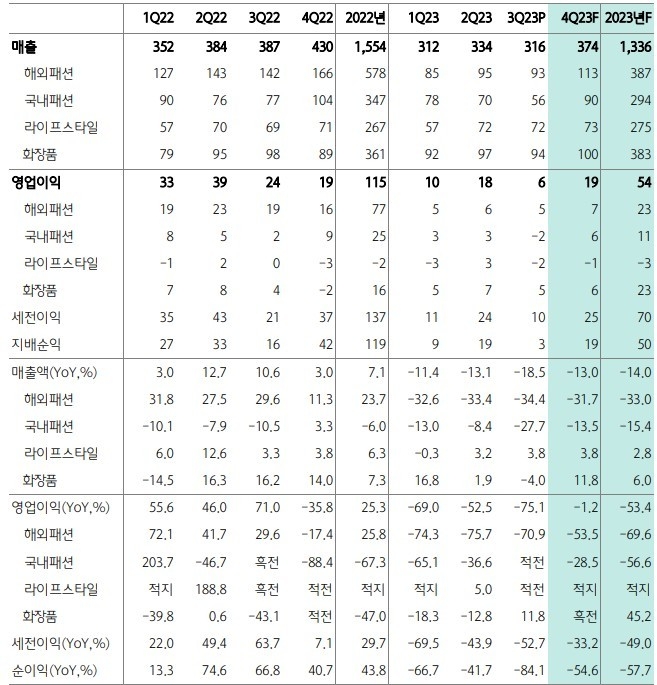 | | 1Q22 | 2Q22 | 3Q22 | 4Q22 | 2022년 | 1Q23 | 2Q23 | 3Q23P | 4Q23F | 2023년F |
|---|---|---|---|---|---|---|---|---|---|---|
| 매출 | 352 | 384 | 387 | 430 | 1,554 | 312 | 334 | 316 | 374 | 1,336 |
| 해외패션 | 127 | 143 | 142 | 166 | 578 | 85 | 95 | 93 | 113 | 387 |
| 국내패션 | 90 | 76 | 77 | 104 | 347 | 78 | 70 | 56 | 90 | 294 |
| 라이프스타일 | 57 | 70 | 69 | 71 | 267 | 57 | 72 | 72 | 73 | 275 |
| 화장품 | 79 | 95 | 98 | 89 | 361 | 92 | 97 | 94 | 100 | 383 |
| 영업이익 | 33 | 39 | 24 | 19 | 115 | 10 | 18 | 6 | 19 | 54 |
| 해외패션 | 19 | 23 | 19 | 16 | 77 | 5 | 6 | 5 | 7 | 23 |
| 국내패션 | 8 | 5 | 2 | 9 | 25 | 3 | 3 | -2 | 6 | 11 |
| 라이프스타일 | -1 | 2 | 0 | -3 | -2 | -3 | 3 | -2 | -1 | -3 |
| 화장품 | 7 | 8 | 4 | -2 | 16 | 5 | 7 | 5 | 6 | 23 |
| 세전이익 | 35 | 43 | 21 | 37 | 137 | 11 | 24 | 10 | 25 | 70 |
| 지배순익 | 27 | 33 | 16 | 42 | 119 | 9 | 19 | 3 | 19 | 50 |
| 매출액(YoY,%) | 3.0 | 12.7 | 10.6 | 3.0 | 7.1 | -11.4 | -13.1 | -18.5 | -13.0 | -14.0 |
| 해외패션 | 31.8 | 27.5 | 29.6 | 11.3 | 23.7 | -32.6 | -33.4 | -34.4 | -31.7 | -33.0 |
| 국내패션 | -10.1 | -7.9 | -10.5 | 3.3 | -6.0 | -13.0 | -8.4 | -27.7 | -13.5 | -15.4 |
| 라이프스타일 | 6.0 | 12.6 | 3.3 | 3.8 | 6.3 | -0.3 | 3.2 | 3.8 | 3.8 | 2.8 |
| 화장품 | -14.5 | 16.3 | 16.2 | 14.0 | 7.3 | 16.8 | 1.9 | -4.0 | 11.8 | 6.0 |
| 영업이익(YoY,%) | 55.6 | 46.0 | 71.0 | -35.8 | 25.3 | -69.0 | -52.5 | -75.1 | -1.2 | -53.4 |
| 해외패션 | 72.1 | 41.7 | 29.6 | -17.4 | 25.8 | -74.3 | -75.7 | -70.9 | -53.5 | -69.6 |
| 국내패션 | 203.7 | -46.7 | 흑전 | -88.4 | -67.3 | -65.1 | -36.6 | 적전 | -28.5 | -56.6 |
| 라이프스타일 | 적지 | 188.8 | 흑전 | 적전 | 적지 | 적지 | 5.0 | 적전 | 적지 | 적지 |
| 화장품 | -39.8 | 0.6 | -43.1 | 적전 | -47.0 | -18.3 | -12.8 | 11.8 | 흑전 | 45.2 |
| 세전이익(YoY,%) | 22.0 | 49.4 | 63.7 | 7.1 | 29.7 | -69.5 | -43.9 | -52.7 | -33.2 | -49.0 |
| 순이익(YoY,%) | 13.3 | 74.6 | 66.8 | 40.7 | 43.8 | -66.7 | -41.7 | -84.1 | -54.6 | -57.7 |